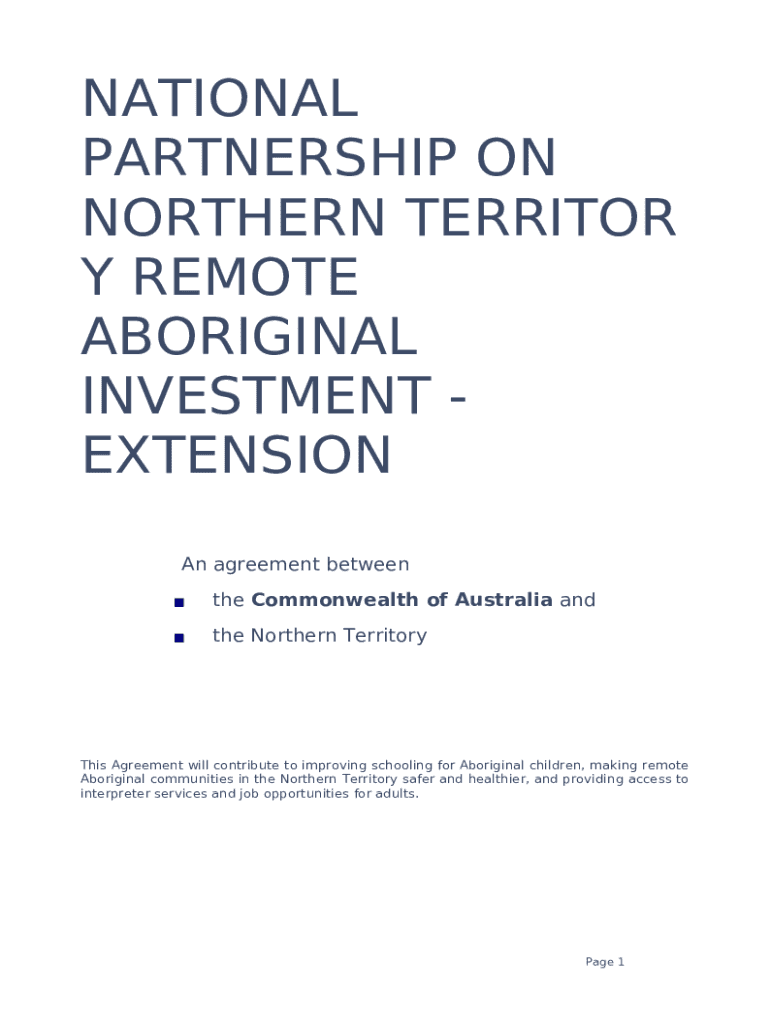 NATIONAL PARTNERSHIP ON NORTHERN TERRITOR Y REMOTE ABORIGINAL INVESTMENT - EXTENSION

An agreement between

• the Commonwealth of Australia and
• the Northern Territory

This Agreement will contribute to improving schooling for Aboriginal children, making remote Aboriginal communities in the Northern Territory safer and healthier, and providing access to interpreter services and job opportunities for adults.

Page 1